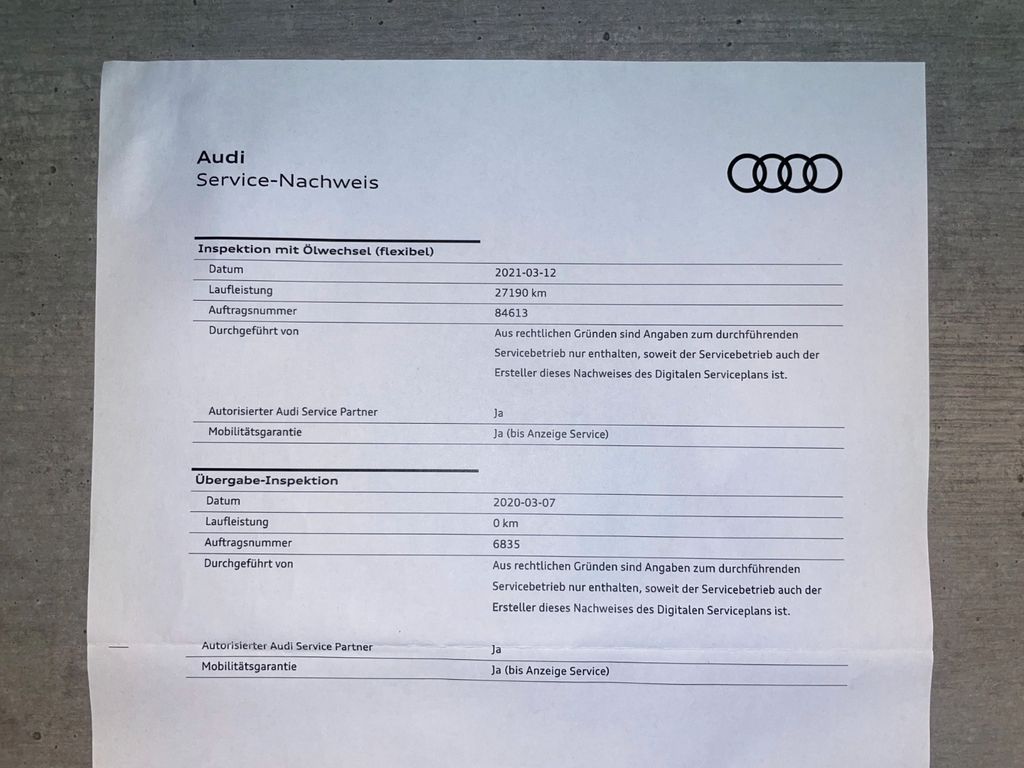 Audi
Service-Nachweis

Inspektion mit Ölwechsel (flexibel)

Datum
2021-03-12
Laufleistung
27190 km
Auftragsnummer
84613
Durchgeführt von
Aus rechtlichen Gründen sind Angaben zum durchführenden Servicebetrieb nur enthalten, soweit der Servicebetrieb auch der Ersteller dieses Nachweises des Digitalen Serviceplans ist.
Autorisierter Audi Service Partner
Ja
Mobilitätsgarantie
Ja (bis Anzeige Service)

Übergabe-Inspektion

Datum
2020-03-07
Laufleistung
0 km
Auftragsnummer
6835
Durchgeführt von
Aus rechtlichen Gründen sind Angaben zum durchführenden Servicebetrieb nur enthalten, soweit der Servicebetrieb auch der Ersteller dieses Nachweises des Digitalen Serviceplans ist.
Autorisierter Audi Service Partner
Ja
Mobilitätsgarantie
Ja (bis Anzeige Service)